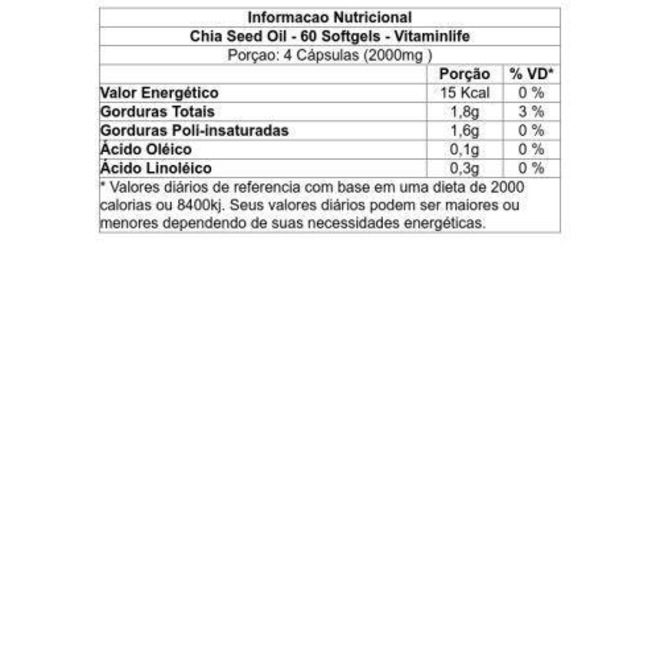 Informacao Nutricional
Chia Seed Oil - 60 Softgels - Vitaminlife
Porçao: 4 Cápsulas (2000mg )

|  | Porção | % VD* |
|---|---|---|
| Valor Energético | 15 Kcal | 0 % |
| Gorduras Totais | 1,8g | 3 % |
| Gorduras Poli-insaturadas | 1,6g | 0 % |
| Ácido Oléico | 0,1g | 0 % |
| Ácido Linoléico | 0,3g | 0 % |

* Valores diários de referencia com base em uma dieta de 2000 calorias ou 8400kj. Seus valores diários podem ser maiores ou menores dependendo de suas necessidades energéticas.